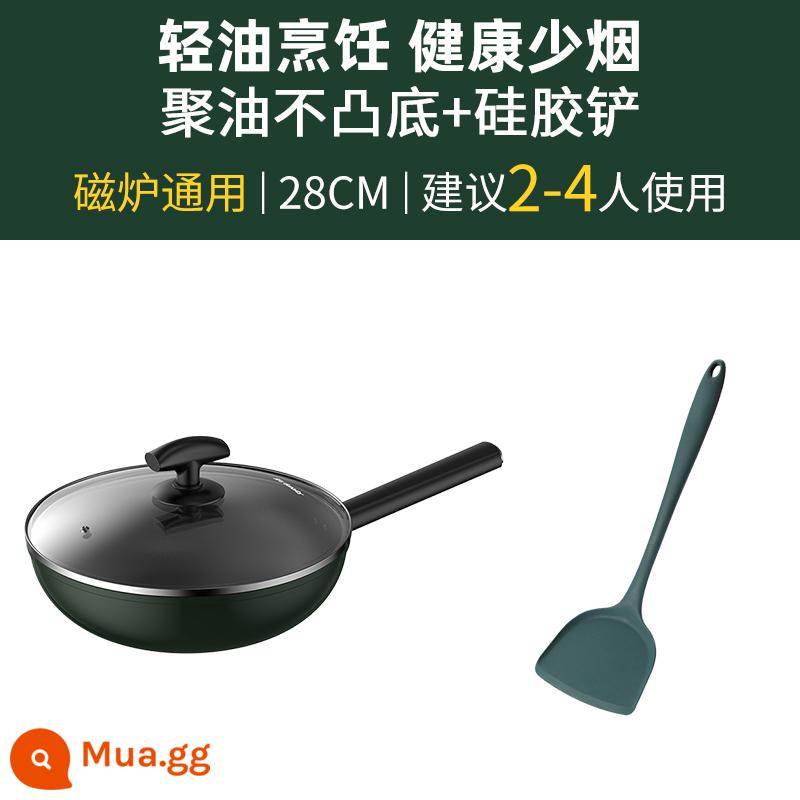 轻油烹饪 健康少烟
聚油不凸底+硅胶铲

磁炉通用 | 28CM | 建议2-4人使用

Mua.gg